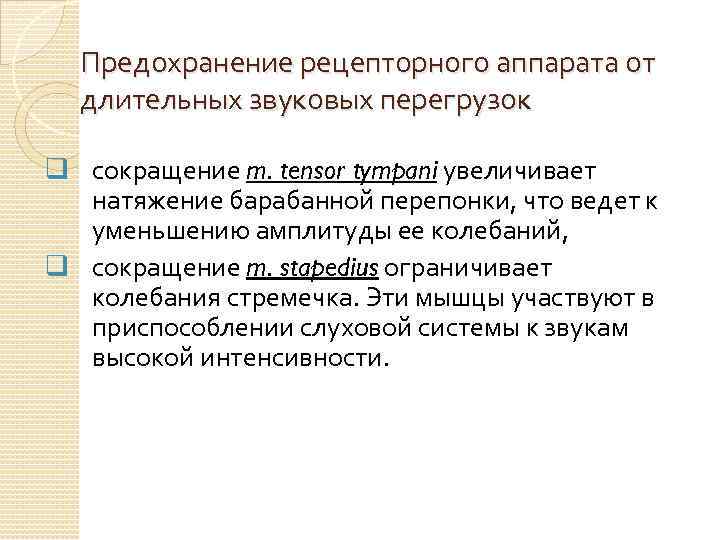 Предохранение рецепторного аппарата от длительных звуковых перегрузок

сокращение m. tensor tympani увеличивает натяжение барабанной перепонки, что ведет к уменьшению амплитуды ее колебаний,

сокращение m. stapedius ограничивает колебания стремечка. Эти мышцы участвуют в приспособлении слуховой системы к звукам высокой интенсивности.